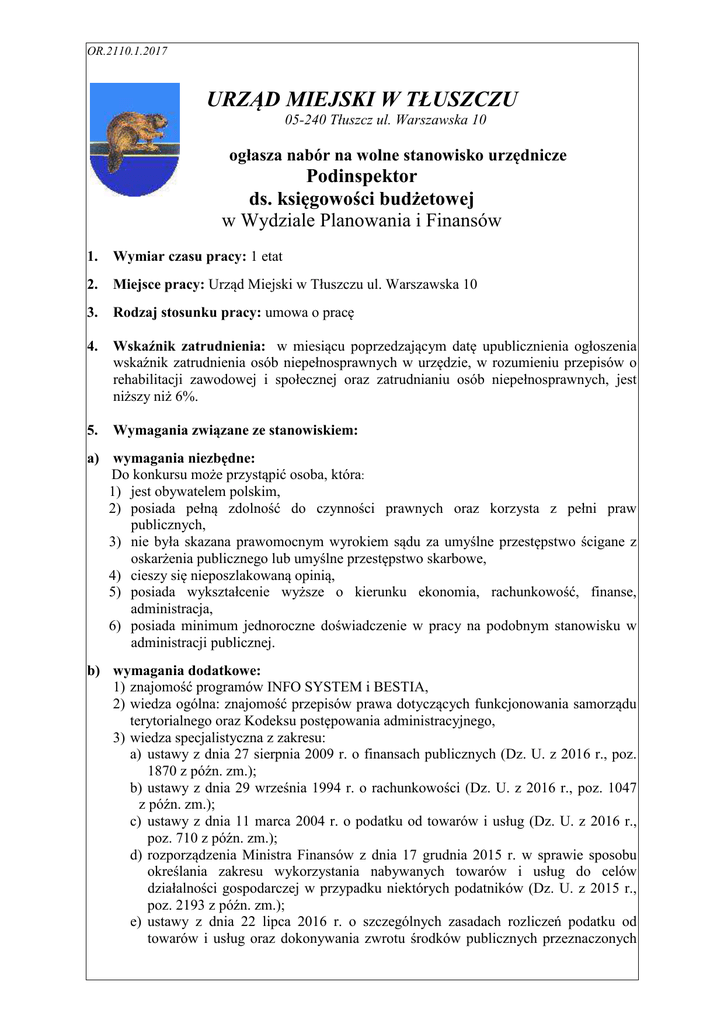 OR.2110.1.2017

URZĄD MIEJSKI W TŁUSZCZU
05-240 Tłuszcz ul. Warszawska 10

ogłasza nabór na wolne stanowisko urzędnicze
Podinspektor
ds. księgowości budżetowej
w Wydziale Planowania i Finansów

1. Wymiar czasu pracy: 1 etat

2. Miejsce pracy: Urząd Miejski w Tłuszczu ul. Warszawska 10

3. Rodzaj stosunku pracy: umowa o pracę

4. Wskaźnik zatrudnienia: w miesiącu poprzedzającym datę upublicznienia ogłoszenia wskaźnik zatrudnienia osób niepełnosprawnych w urzędzie, w rozumieniu przepisów o rehabilitacji zawodowej i społecznej oraz zatrudnianiu osób niepełnosprawnych, jest niższy niż 6%.

5. Wymagania związane ze stanowiskiem:

a) wymagania niezbędne:
Do konkursu może przystąpić osoba, która:
1) jest obywatelem polskim,
2) posiada pełną zdolność do czynności prawnych oraz korzysta z pełni praw publicznych,
3) nie była skazana prawomocnym wyrokiem sądu za umyślne przestępstwo ścigane z oskarżenia publicznego lub umyślne przestępstwo skarbowe,
4) cieszy się nieposzlakowaną opinią,
5) posiada wykształcenie wyższe o kierunku ekonomia, rachunkowość, finanse, administracja,
6) posiada minimum jednoroczne doświadczenie w pracy na podobnym stanowisku w administracji publicznej.

b) wymagania dodatkowe:
1) znajomość programów INFO SYSTEM i BESTIA,
2) wiedza ogólna: znajomość przepisów prawa dotyczących funkcjonowania samorządu terytorialnego oraz Kodeksu postępowania administracyjnego,
3) wiedza specjalistyczna z zakresu:
a) ustawy z dnia 27 sierpnia 2009 r. o finansach publicznych (Dz. U. z 2016 r., poz. 1870 z późn. zm.);
b) ustawy z dnia 29 września 1994 r. o rachunkowości (Dz. U. z 2016 r., poz. 1047 z późn. zm.);
c) ustawy z dnia 11 marca 2004 r. o podatku od towarów i usług (Dz. U. z 2016 r., poz. 710 z późn. zm.);
d) rozporządzenia Ministra Finansów z dnia 17 grudnia 2015 r. w sprawie sposobu określania zakresu wykorzystania nabywanych towarów i usług do celów działalności gospodarczej w przypadku niektórych podatników (Dz. U. z 2015 r., poz. 2193 z późn. zm.);
e) ustawy z dnia 22 lipca 2016 r. o szczególnych zasadach rozliczeń podatku od towarów i usług oraz dokonywania zwrotu środków publicznych przeznaczonych